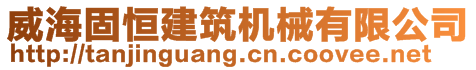 威海固恒建筑机械有限公司
http://tanjinguang.cn.coovee.net